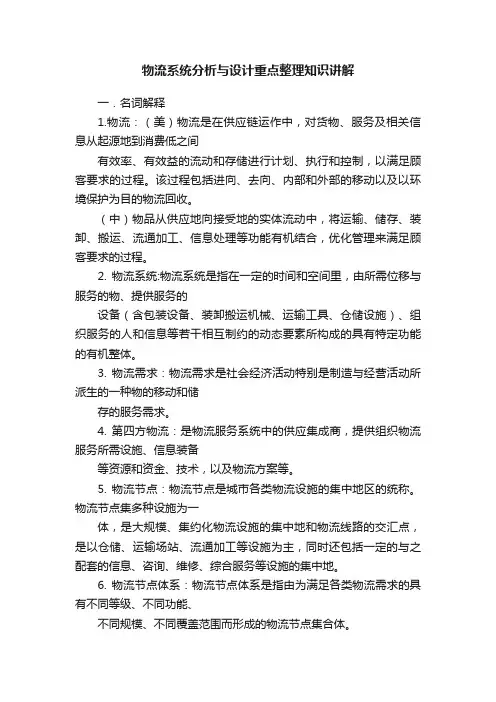 物流系统分析与设计重点整理知识讲解

一．名词解释

1.物流：（美）物流是在供应链运作中，对货物、服务及相关信息从起源地到消费低之间

有效率、有效益的流动和存储进行计划、执行和控制，以满足顾客要求的过程。该过程包括进向、去向、内部和外部的移动以及以环境保护为目的物流回收。

（中）物品从供应地向接受地的实体流动中，将运输、储存、装卸、搬运、流通加工、信息处理等功能有机结合，优化管理来满足顾客要求的过程。

2. 物流系统:物流系统是指在一定的时间和空间里，由所需位移与服务的物、提供服务的

设备（含包装设备、装卸搬运机械、运输工具、仓储设施）、组织服务的人和信息等若干相互制约的动态要素所构成的具有特定功能的有机整体。

3. 物流需求：物流需求是社会经济活动特别是制造与经营活动所派生的一种物的移动和储

存的服务需求。

4. 第四方物流：是物流服务系统中的供应集成商，提供组织物流服务所需设施、信息装备

等资源和资金、技术，以及物流方案等。

5. 物流节点：物流节点是城市各类物流设施的集中地区的统称。物流节点集多种设施为一

体，是大规模、集约化物流设施的集中地和物流线路的交汇点，是以仓储、运输场站、流通加工等设施为主，同时还包括一定的与之配套的信息、咨询、维修、综合服务等设施的集中地。

6. 物流节点体系：物流节点体系是指由为满足各类物流需求的具有不同等级、不同功能、

不同规模、不同覆盖范围而形成的物流节点集合体。